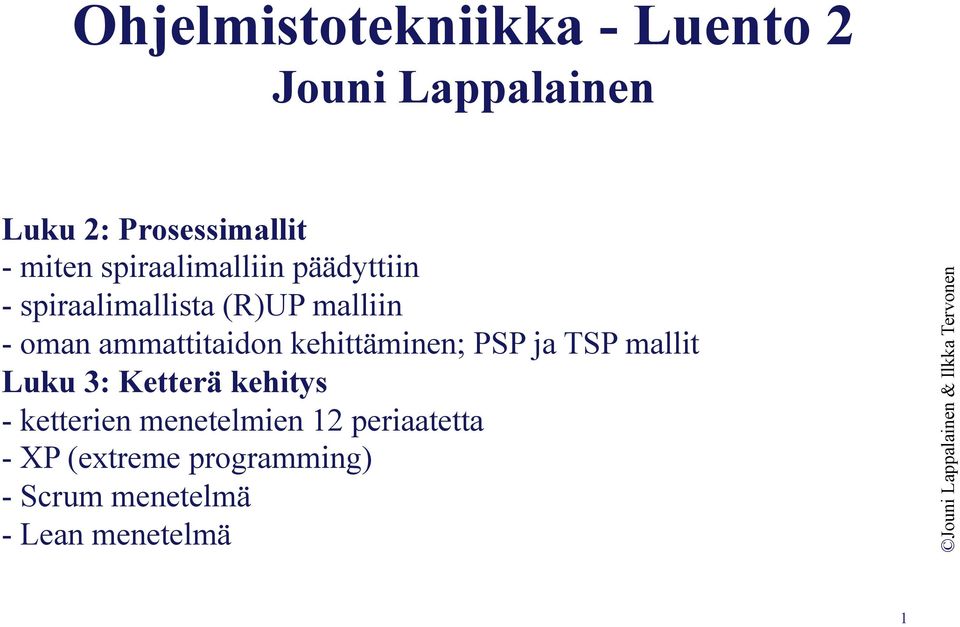 Ohjelmistotekniikka - Luento 2
Jouni Lappalainen

Luku 2: Prosessimallit
- miten spiraalimalliin päädyttiin
- spiraalimallista (R)UP malliin
- oman ammattitaidon kehittäminen; PSP ja TSP mallit
Luku 3: Ketterä kehitys
- ketterien menetelmien 12 periaatetta
- XP (extreme programming)
- Scrum menetelmä
- Lean menetelmä

©Jouni Lappalainen & Ilkka Tervonen

1